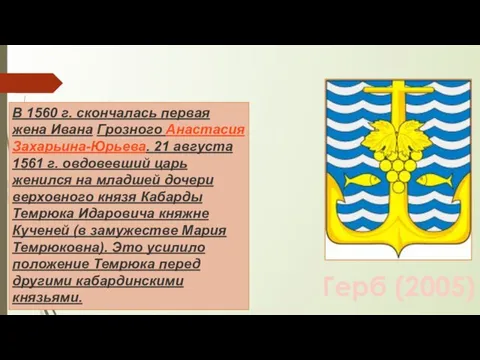 В 1560 г. скончалась первая жена Ивана Грозного Анастасия Захарьина-Юрьева. 21 августа 1561 г. овдовевший царь женился на младшей дочери верховного князя Кабарды Темрюка Идаровича княжне Кученей (в замужестве Мария Темрюковна). Это усилило положение Темрюка перед другими кабардинскими князьями.

Герб (2005)